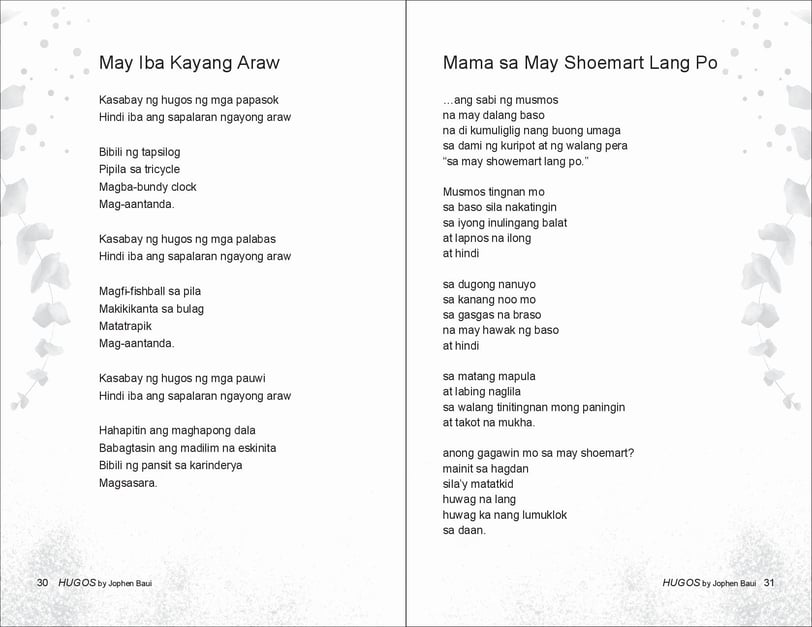 May Iba Kayang Araw

Kasabay ng hugos ng mga papasok
Hindi iba ang sapalaran ngayong araw

Bibili ng tapsilog
Pipila sa tricycle
Magba-bundy clock
Mag-aantanda.

Kasabay ng hugos ng mga palabas
Hindi iba ang sapalaran ngayong araw

Magfi-fishball sa pila
Makikikanta sa bulag
Matatrapik
Mag-aantanda.

Kasabay ng hugos ng mga pauwi
Hindi iba ang sapalaran ngayong araw

Hahapitin ang maghapong dala
Babagtasin ang madilim na eskinita
Bibili ng pansit sa karinderya
Magsasara.

30 HUGOS by Jophen Baui

Mama sa May Shoemart Lang Po

...ang sabi ng musmos
na may dalang baso
na di kumuliglig nang buong umaga
sa dami ng kuripot at ng walang pera
"sa may showemart lang po."

Musmos tingnan mo
sa baso sila nakatingin
sa iyong inulingang balat
at lapnos na ilong
at hindi

sa dugong nanuyo
sa kanang noo mo
sa gasgas na braso
na may hawak ng baso
at hindi

sa matang mapula
at labing naglila
sa walang tinitingnan mong paningin
at takot na mukha.

anong gagawin mo sa may shoemart?
mainit sa hagdan
sila'y matatkid
huwag na lang
huwag ka nang lumuklok
sa daan.

HUGOS by Jophen Baui 31